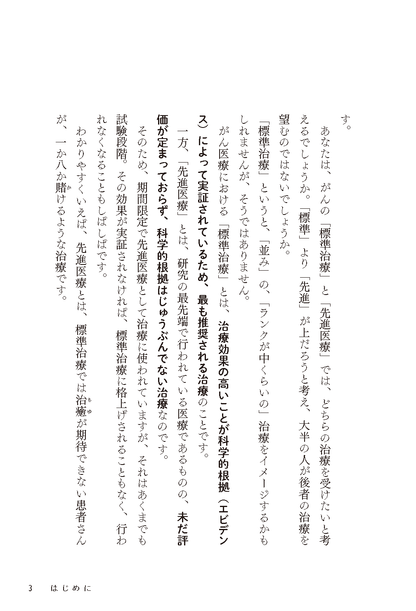 す。

あなたは、がんの「標準治療」と「先進医療」では、どちらの治療を受けたいと考えるでしょうか。「標準」より「先進」が上だろうと考え、大半の人が後者の治療を望むのではないでしょうか。

「標準治療」というと、「並み」の、「ランクが中くらいの」治療をイメージするかもしれませんが、そうではありません。

がん医療における「標準治療」とは、治療効果の高いことが科学的根拠（エビデンス）によって実証されているため、最も推奨される治療のことです。

一方、「先進医療」とは、研究の最先端で行われている医療であるものの、未だ評価が定まっておらず、科学的根拠はじゅうぶんでない治療なのです。

そのため、期間限定で先進医療として治療に使われていますが、それはあくまでも試験段階。その効果が実証されなければ、標準治療に格上げされることもなく、行われなくなることもしばしばです。

わかりやすくいえば、先進医療とは、標準治療では治癒が期待できない患者さんが、一か八か賭けるような治療です。

3　はじめに